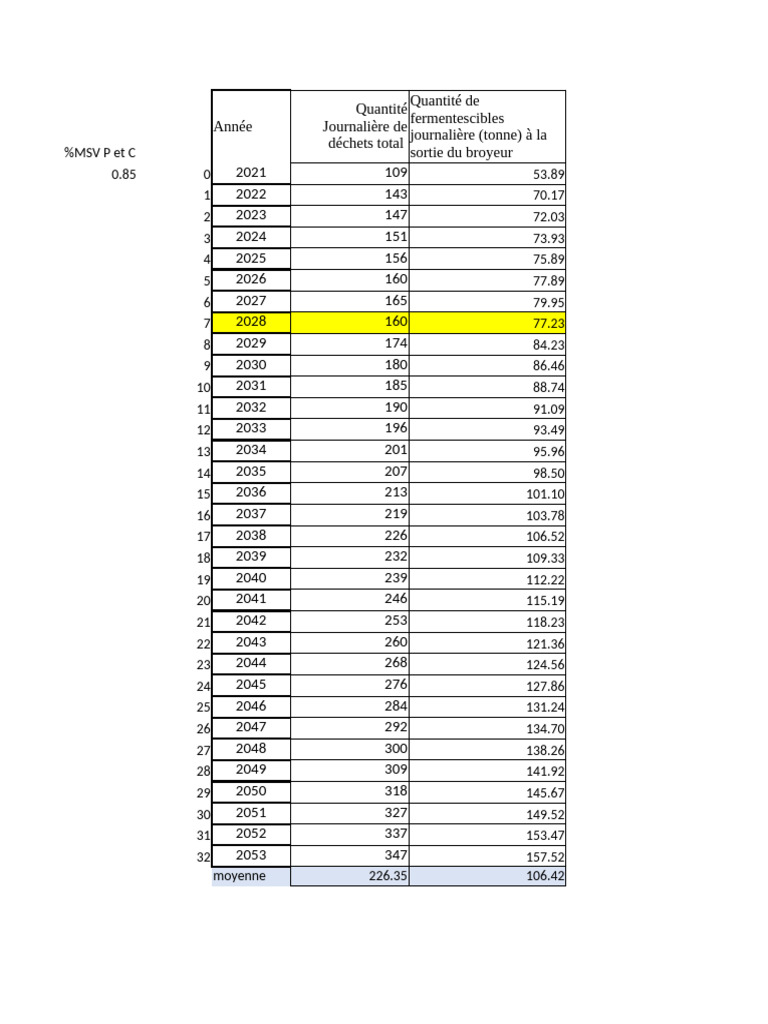 %MSV P et C
0.85

| | Année | Quantité Journalière de déchets total | Quantité de fermentescibles journalière (tonne) à la sortie du broyeur |
|---|---|---|---|
| 0 | 2021 | 109 | 53.89 |
| 1 | 2022 | 143 | 70.17 |
| 2 | 2023 | 147 | 72.03 |
| 3 | 2024 | 151 | 73.93 |
| 4 | 2025 | 156 | 75.89 |
| 5 | 2026 | 160 | 77.89 |
| 6 | 2027 | 165 | 79.95 |
| 7 | 2028 | 160 | 77.23 |
| 8 | 2029 | 174 | 84.23 |
| 9 | 2030 | 180 | 86.46 |
| 10 | 2031 | 185 | 88.74 |
| 11 | 2032 | 190 | 91.09 |
| 12 | 2033 | 196 | 93.49 |
| 13 | 2034 | 201 | 95.96 |
| 14 | 2035 | 207 | 98.50 |
| 15 | 2036 | 213 | 101.10 |
| 16 | 2037 | 219 | 103.78 |
| 17 | 2038 | 226 | 106.52 |
| 18 | 2039 | 232 | 109.33 |
| 19 | 2040 | 239 | 112.22 |
| 20 | 2041 | 246 | 115.19 |
| 21 | 2042 | 253 | 118.23 |
| 22 | 2043 | 260 | 121.36 |
| 23 | 2044 | 268 | 124.56 |
| 24 | 2045 | 276 | 127.86 |
| 25 | 2046 | 284 | 131.24 |
| 26 | 2047 | 292 | 134.70 |
| 27 | 2048 | 300 | 138.26 |
| 28 | 2049 | 309 | 141.92 |
| 29 | 2050 | 318 | 145.67 |
| 30 | 2051 | 327 | 149.52 |
| 31 | 2052 | 337 | 153.47 |
| 32 | 2053 | 347 | 157.52 |
| | moyenne | 226.35 | 106.42 |